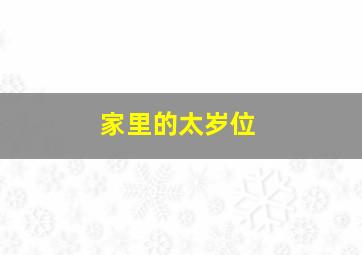 家里的太岁位